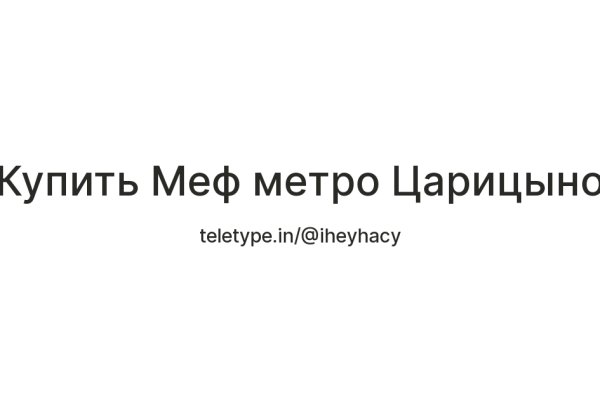 Купить Меф метро Царицыно

teletype.in/@iheyhacy